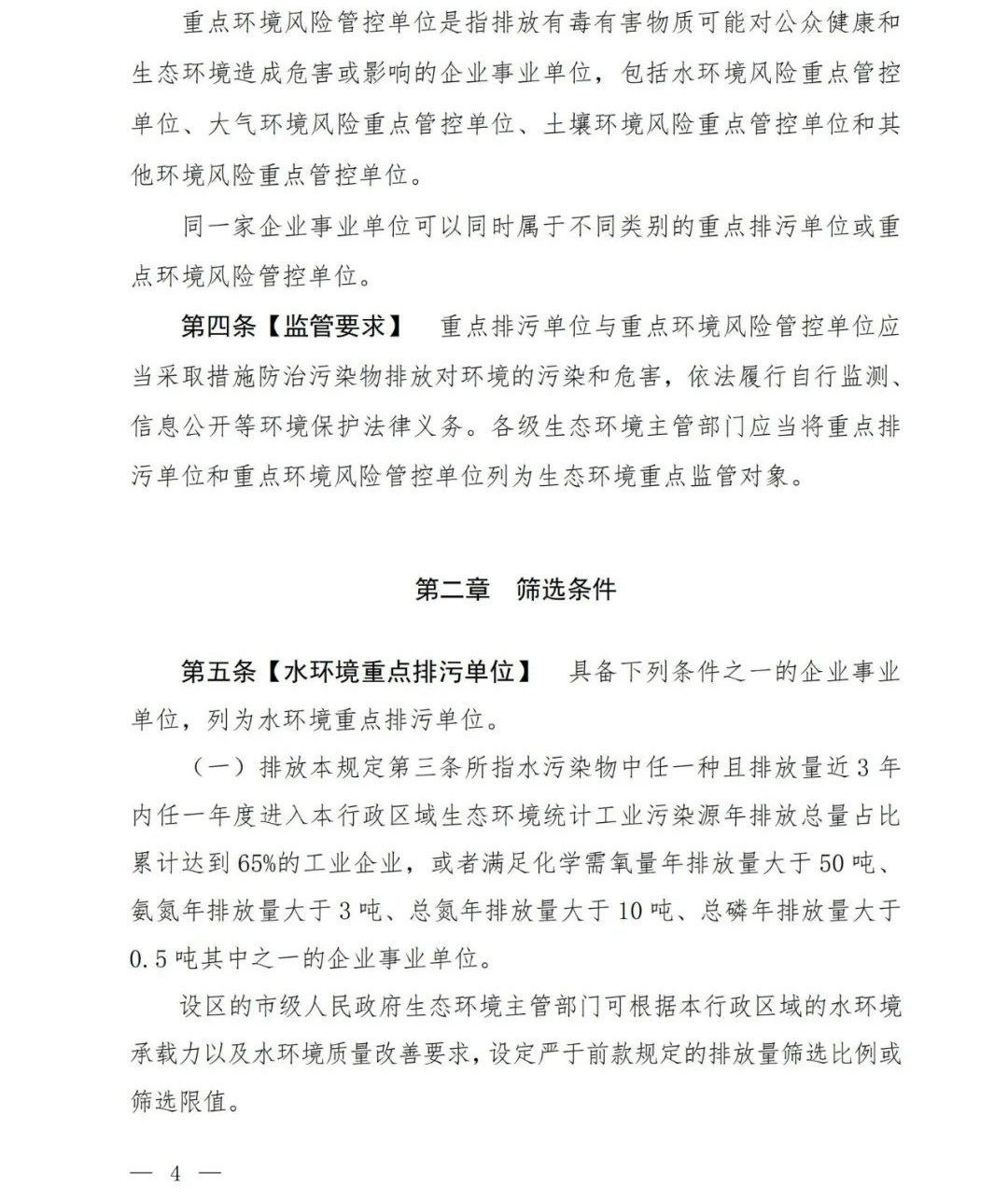 重点环境风险管控单位是指排放有毒有害物质可能对公众健康和生态环境造成危害或影响的企业事业单位，包括水环境风险重点管控单位、大气环境风险重点管控单位、土壤环境风险重点管控单位和其他环境风险重点管控单位。

同一家企业事业单位可以同时属于不同类别的重点排污单位或重点环境风险管控单位。

第四条【监管要求】 重点排污单位与重点环境风险管控单位应当采取措施防治污染物排放对环境的污染和危害，依法履行自行监测、信息公开等环境保护法律义务。各级生态环境主管部门应当将重点排污单位和重点环境风险管控单位列为生态环境重点监管对象。

第二章 筛选条件

第五条【水环境重点排污单位】 具备下列条件之一的企业事业单位，列为水环境重点排污单位。

（一）排放本规定第三条所指水污染物中任一种且排放量近3年内任一年度进入本行政区域生态环境统计工业污染源年排放总量占比累计达到65%的工业企业，或者满足化学需氧量年排放量大于50吨、氨氮年排放量大于3吨、总氮年排放量大于10吨、总磷年排放量大于0.5吨其中之一的企业事业单位。

设区的市级人民政府生态环境主管部门可根据本行政区域的水环境承载力以及水环境质量改善要求，设定严于前款规定的排放量筛选比例或筛选限值。

— 4 —